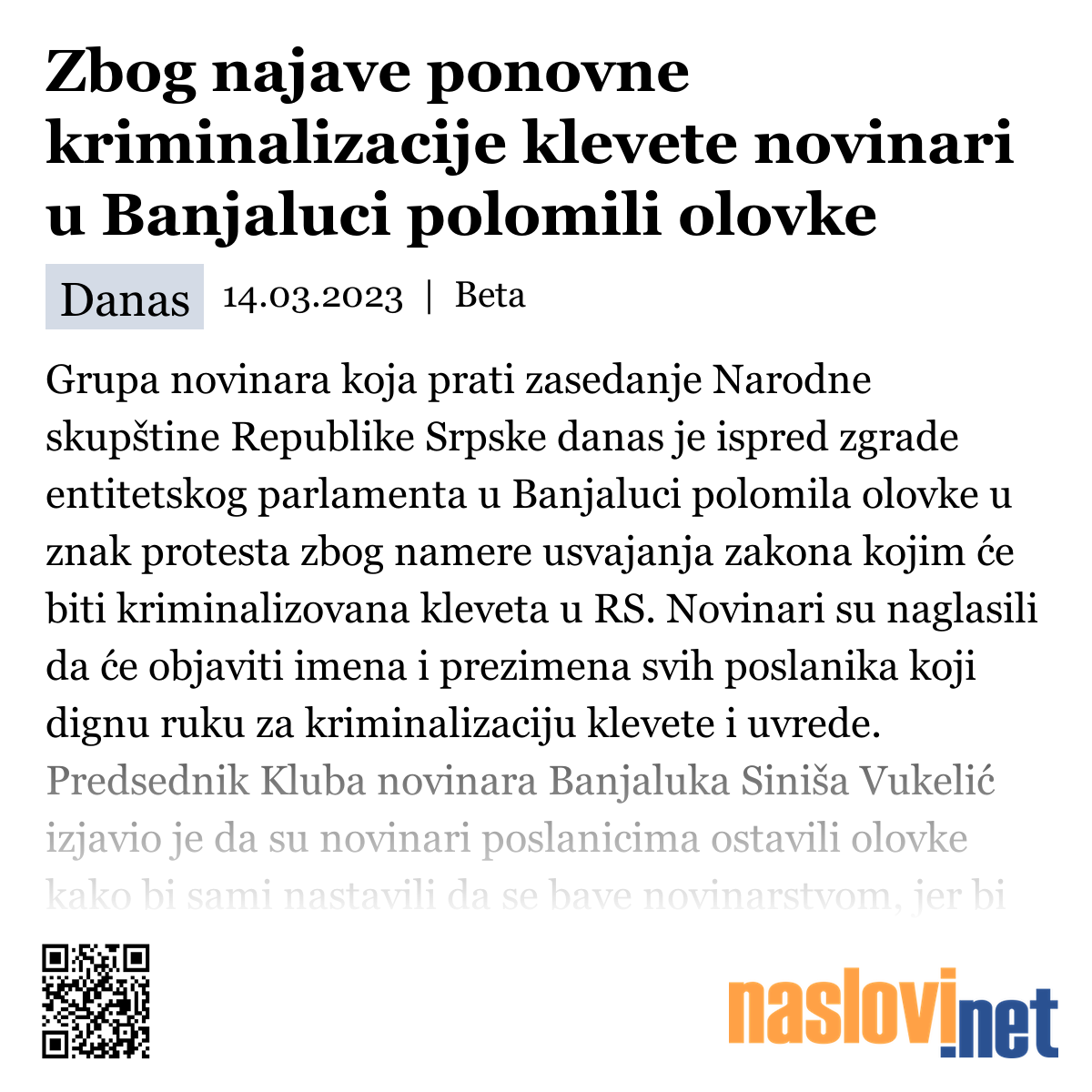 Zbog najave ponovne kriminalizacije klevete novinari u Banjaluci polomili olovke

Danas 14.03.2023 | Beta

Grupa novinara koja prati zasedanje Narodne skupštine Republike Srpske danas je ispred zgrade entitetskog parlamenta u Banjaluci polomila olovke u znak protesta zbog namere usvajanja zakona kojim će biti kriminalizovana kleveta u RS. Novinari su naglasili da će objaviti imena i prezimena svih poslanika koji dignu ruku za kriminalizaciju klevete i uvrede. Predsednik Kluba novinara Banjaluka Siniša Vukelić izjavio je da su novinari poslanicima ostavili olovke kako bi sami nastavili da se bave novinarstvom, jer bi

naslovi.net